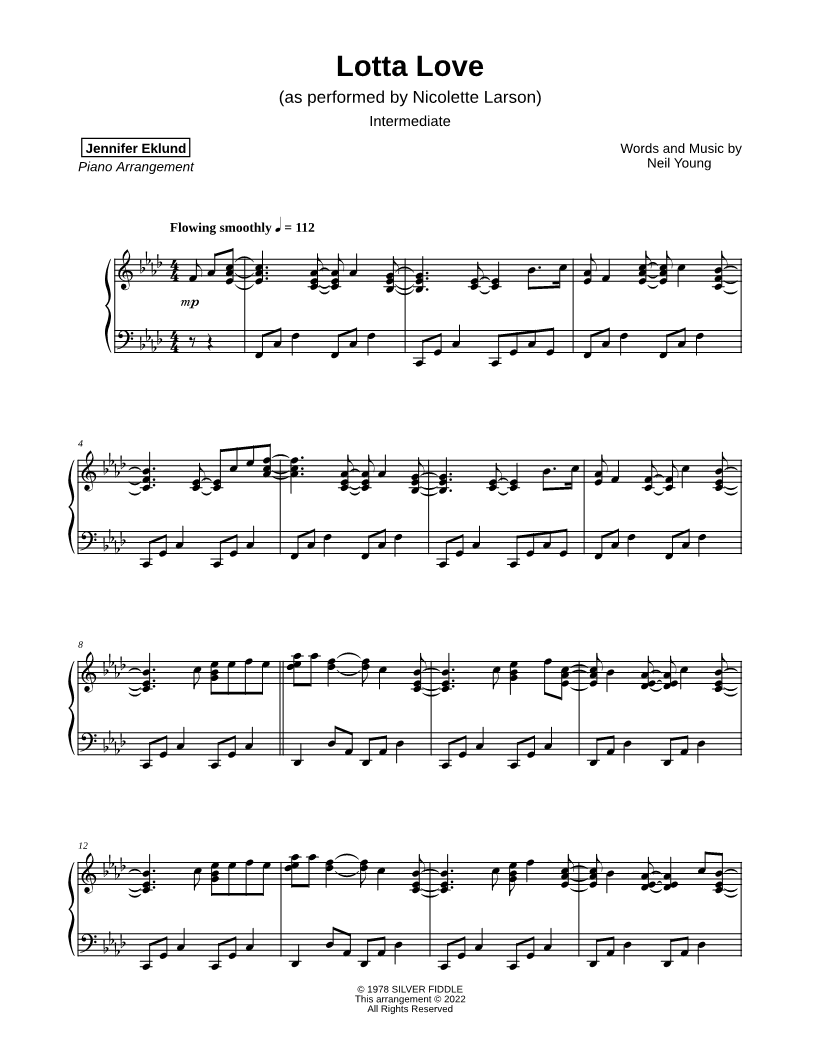 Lotta Love

(as performed by Nicolette Larson)

Intermediate

Jennifer Eklund
Piano Arrangement

Words and Music by
Neil Young

Flowing smoothly ♩ = 112

mp

4

8

12

© 1978 SILVER FIDDLE
This arrangement © 2022
All Rights Reserved